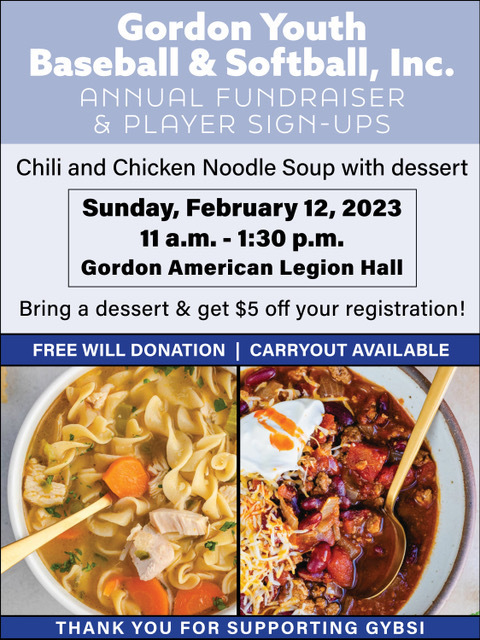 Gordon Youth Baseball & Softball, Inc.
ANNUAL FUNDRAISER & PLAYER SIGN-UPS

Chili and Chicken Noodle Soup with dessert

Sunday, February 12, 2023
11 a.m. - 1:30 p.m.
Gordon American Legion Hall

Bring a dessert & get $5 off your registration!

FREE WILL DONATION | CARRYOUT AVAILABLE

THANK YOU FOR SUPPORTING GYBSI